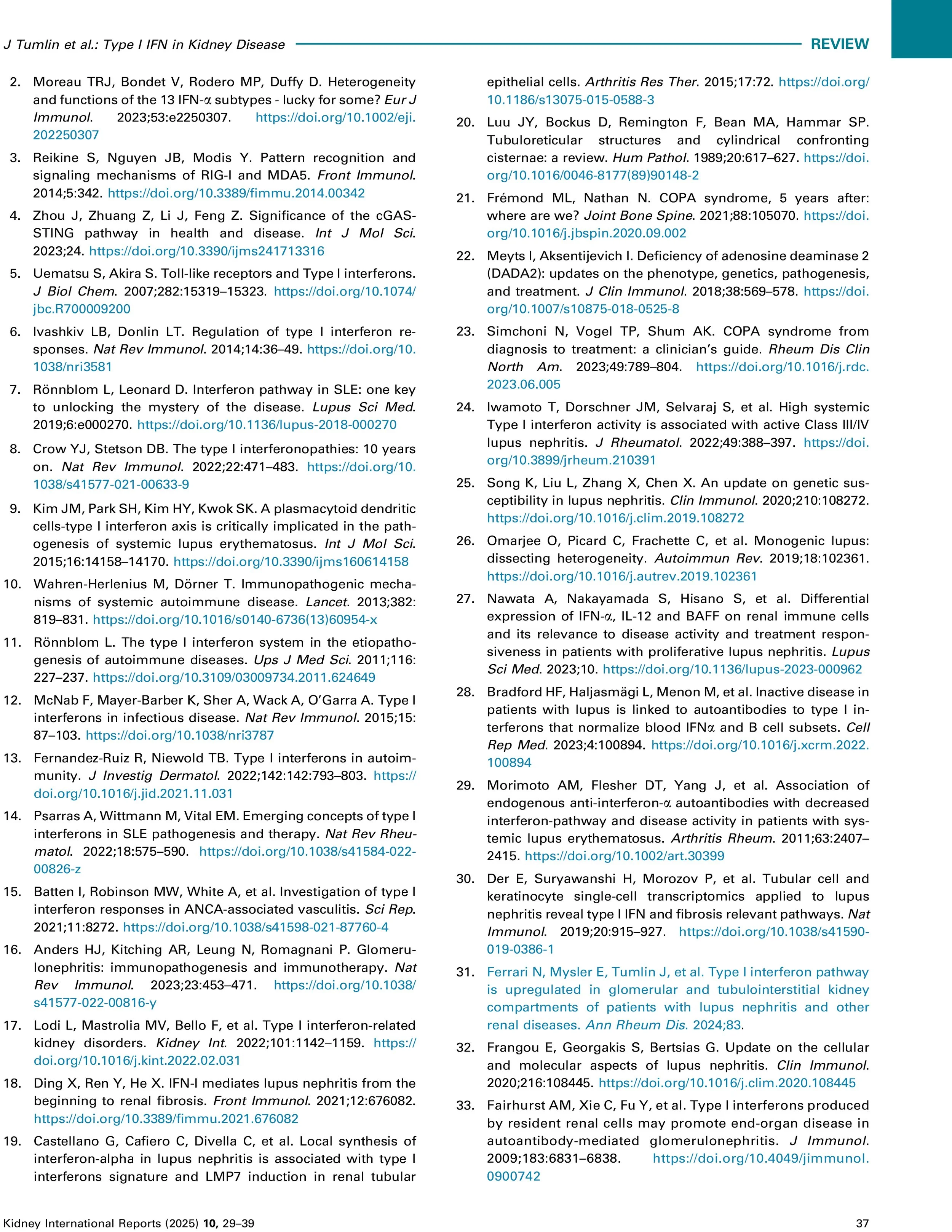 J Tumlin et al.: Type I IFN in Kidney Disease REVIEW

2. Moreau TRJ, Bondet V, Rodero MP, Duffy D. Heterogeneity and functions of the 13 IFN-α subtypes - lucky for some? Eur J Immunol. 2023;53:e2250307. https://doi.org/10.1002/eji.202250307

3. Reikine S, Nguyen JB, Modis Y. Pattern recognition and signaling mechanisms of RIG-I and MDA5. Front Immunol. 2014;5:342. https://doi.org/10.3389/fimmu.2014.00342

4. Zhou J, Zhuang Z, Li J, Feng Z. Significance of the cGAS-STING pathway in health and disease. Int J Mol Sci. 2023;24. https://doi.org/10.3390/ijms241713316

5. Uematsu S, Akira S. Toll-like receptors and Type I interferons. J Biol Chem. 2007;282:15319–15323. https://doi.org/10.1074/jbc.R700009200

6. Ivashkiv LB, Donlin LT. Regulation of type I interferon responses. Nat Rev Immunol. 2014;14:36–49. https://doi.org/10.1038/nri3581

7. Rönnblom L, Leonard D. Interferon pathway in SLE: one key to unlocking the mystery of the disease. Lupus Sci Med. 2019;6:e000270. https://doi.org/10.1136/lupus-2018-000270

8. Crow YJ, Stetson DB. The type I interferonopathies: 10 years on. Nat Rev Immunol. 2022;22:471–483. https://doi.org/10.1038/s41577-021-00633-9

9. Kim JM, Park SH, Kim HY, Kwok SK. A plasmacytoid dendritic cells-type I interferon axis is critically implicated in the pathogenesis of systemic lupus erythematosus. Int J Mol Sci. 2015;16:14158–14170. https://doi.org/10.3390/ijms160614158

10. Wahren-Herlenius M, Dörner T. Immunopathogenic mechanisms of systemic autoimmune disease. Lancet. 2013;382:819–831. https://doi.org/10.1016/s0140-6736(13)60954-x

11. Rönnblom L. The type I interferon system in the etiopathogenesis of autoimmune diseases. Ups J Med Sci. 2011;116:227–237. https://doi.org/10.3109/03009734.2011.624649

12. McNab F, Mayer-Barber K, Sher A, Wack A, O'Garra A. Type I interferons in infectious disease. Nat Rev Immunol. 2015;15:87–103. https://doi.org/10.1038/nri3787

13. Fernandez-Ruiz R, Niewold TB. Type I interferons in autoimmunity. J Investig Dermatol. 2022;142:142:793–803. https://doi.org/10.1016/j.jid.2021.11.031

14. Psarras A, Wittmann M, Vital EM. Emerging concepts of type I interferons in SLE pathogenesis and therapy. Nat Rev Rheumatol. 2022;18:575–590. https://doi.org/10.1038/s41584-022-00826-z

15. Batten I, Robinson MW, White A, et al. Investigation of type I interferon responses in ANCA-associated vasculitis. Sci Rep. 2021;11:8272. https://doi.org/10.1038/s41598-021-87760-4

16. Anders HJ, Kitching AR, Leung N, Romagnani P. Glomerulonephritis: immunopathogenesis and immunotherapy. Nat Rev Immunol. 2023;23:453–471. https://doi.org/10.1038/s41577-022-00816-y

17. Lodi L, Mastrolia MV, Bello F, et al. Type I interferon-related kidney disorders. Kidney Int. 2022;101:1142–1159. https://doi.org/10.1016/j.kint.2022.02.031

18. Ding X, Ren Y, He X. IFN-I mediates lupus nephritis from the beginning to renal fibrosis. Front Immunol. 2021;12:676082. https://doi.org/10.3389/fimmu.2021.676082

19. Castellano G, Cafiero C, Divella C, et al. Local synthesis of interferon-alpha in lupus nephritis is associated with type I interferons signature and LMP7 induction in renal tubular epithelial cells. Arthritis Res Ther. 2015;17:72. https://doi.org/10.1186/s13075-015-0588-3

20. Luu JY, Bockus D, Remington F, Bean MA, Hammar SP. Tubuloreticular structures and cylindrical confronting cisternae: a review. Hum Pathol. 1989;20:617–627. https://doi.org/10.1016/0046-8177(89)90148-2

21. Frémond ML, Nathan N. COPA syndrome, 5 years after: where are we? Joint Bone Spine. 2021;88:105070. https://doi.org/10.1016/j.jbspin.2020.09.002

22. Meyts I, Aksentijevich I. Deficiency of adenosine deaminase 2 (DADA2): updates on the phenotype, genetics, pathogenesis, and treatment. J Clin Immunol. 2018;38:569–578. https://doi.org/10.1007/s10875-018-0525-8

23. Simchoni N, Vogel TP, Shum AK. COPA syndrome from diagnosis to treatment: a clinician's guide. Rheum Dis Clin North Am. 2023;49:789–804. https://doi.org/10.1016/j.rdc.2023.06.005

24. Iwamoto T, Dorschner JM, Selvaraj S, et al. High systemic Type I interferon activity is associated with active Class III/IV lupus nephritis. J Rheumatol. 2022;49:388–397. https://doi.org/10.3899/jrheum.210391

25. Song K, Liu L, Zhang X, Chen X. An update on genetic susceptibility in lupus nephritis. Clin Immunol. 2020;210:108272. https://doi.org/10.1016/j.clim.2019.108272

26. Omarjee O, Picard C, Frachette C, et al. Monogenic lupus: dissecting heterogeneity. Autoimmun Rev. 2019;18:102361. https://doi.org/10.1016/j.autrev.2019.102361

27. Nawata A, Nakayamada S, Hisano S, et al. Differential expression of IFN-α, IL-12 and BAFF on renal immune cells and its relevance to disease activity and treatment responsiveness in patients with proliferative lupus nephritis. Lupus Sci Med. 2023;10. https://doi.org/10.1136/lupus-2023-000962

28. Bradford HF, Haljasmägi L, Menon M, et al. Inactive disease in patients with lupus is linked to autoantibodies to type I interferons that normalize blood IFNα and B cell subsets. Cell Rep Med. 2023;4:100894. https://doi.org/10.1016/j.xcrm.2022.100894

29. Morimoto AM, Flesher DT, Yang J, et al. Association of endogenous anti-interferon-α autoantibodies with decreased interferon-pathway and disease activity in patients with systemic lupus erythematosus. Arthritis Rheum. 2011;63:2407–2415. https://doi.org/10.1002/art.30399

30. Der E, Suryawanshi H, Morozov P, et al. Tubular cell and keratinocyte single-cell transcriptomics applied to lupus nephritis reveal type I IFN and fibrosis relevant pathways. Nat Immunol. 2019;20:915–927. https://doi.org/10.1038/s41590-019-0386-1

31. Ferrari N, Mysler E, Tumlin J, et al. Type I interferon pathway is upregulated in glomerular and tubulointerstitial kidney compartments of patients with lupus nephritis and other renal diseases. Ann Rheum Dis. 2024;83.

32. Frangou E, Georgakis S, Bertsias G. Update on the cellular and molecular aspects of lupus nephritis. Clin Immunol. 2020;216:108445. https://doi.org/10.1016/j.clim.2020.108445

33. Fairhurst AM, Xie C, Fu Y, et al. Type I interferons produced by resident renal cells may promote end-organ disease in autoantibody-mediated glomerulonephritis. J Immunol. 2009;183:6831–6838. https://doi.org/10.4049/jimmunol.0900742

Kidney International Reports (2025) 10, 29–39 37